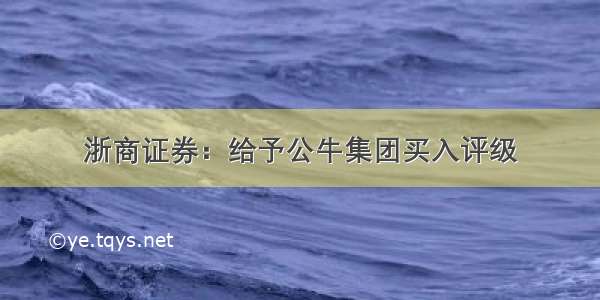 浙商证券：给予公牛集团买入评级

©ye.tqys.net